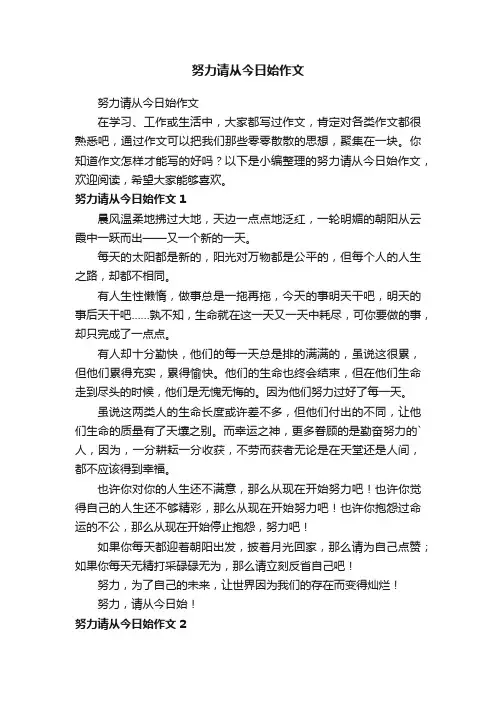 努力请从今日始作文

努力请从今日始作文

在学习、工作或生活中，大家都写过作文，肯定对各类作文都很熟悉吧，通过作文可以把我们那些零零散散的思想，聚集在一块。你知道作文怎样才能写的好吗？以下是小编整理的努力请从今日始作文，欢迎阅读，希望大家能够喜欢。

努力请从今日始作文 1

晨风温柔地拂过大地，天边一点点地泛红，一轮明媚的朝阳从云霞中一跃而出——又一个新的一天。

每天的太阳都是新的，阳光对万物都是公平的，但每个人的人生之路，却都不相同。

有人生性懒惰，做事总是一拖再拖，今天的事明天干吧，明天的事后天干吧……孰不知，生命就在这一天又一天中耗尽，可你要做的事，却只完成了一点点。

有人却十分勤快，他们的每一天总是排的满满的，虽说这很累，但他们累得充实，累得愉快。他们的生命也终会结束，但在他们生命走到尽头的时候，他们是无愧无悔的。因为他们努力过好了每一天。

虽说这两类人的生命长度或许差不多，但他们付出的不同，让他们生命的质量有了天壤之别。而幸运之神，更多眷顾的是勤奋努力的`人，因为，一分耕耘一分收获，不劳而获者无论是在天堂还是人间，都不应该得到幸福。

也许你对你的人生还不满意，那么从现在开始努力吧！也许你觉得自己的人生还不够精彩，那么从现在开始努力吧！也许你抱怨过命运的不公，那么从现在开始停止抱怨，努力吧！

如果你每天都迎着朝阳出发，披着月光回家，那么请为自己点赞；如果你每天无精打采碌碌无为，那么请立刻反省自己吧！

努力，为了自己的未来，让世界因为我们的存在而变得灿烂！

努力，请从今日始！

努力请从今日始作文 2